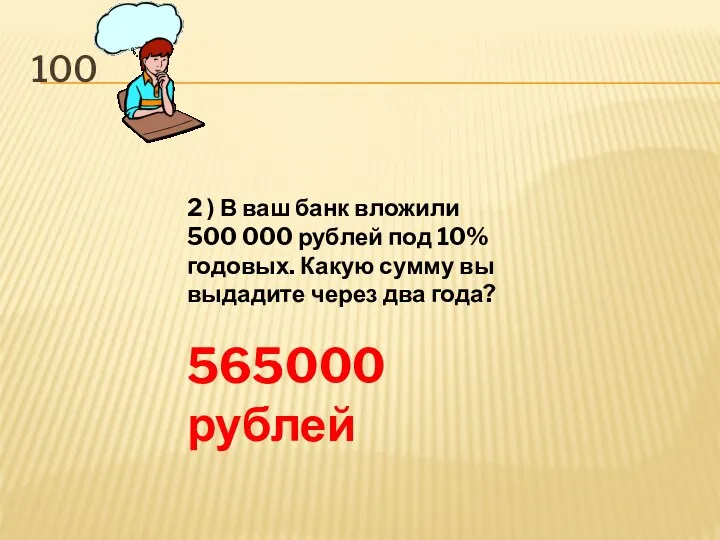 100

2 ) В ваш банк вложили 500 000 рублей под 10% годовых. Какую сумму вы выдадите через два года?

565000 рублей